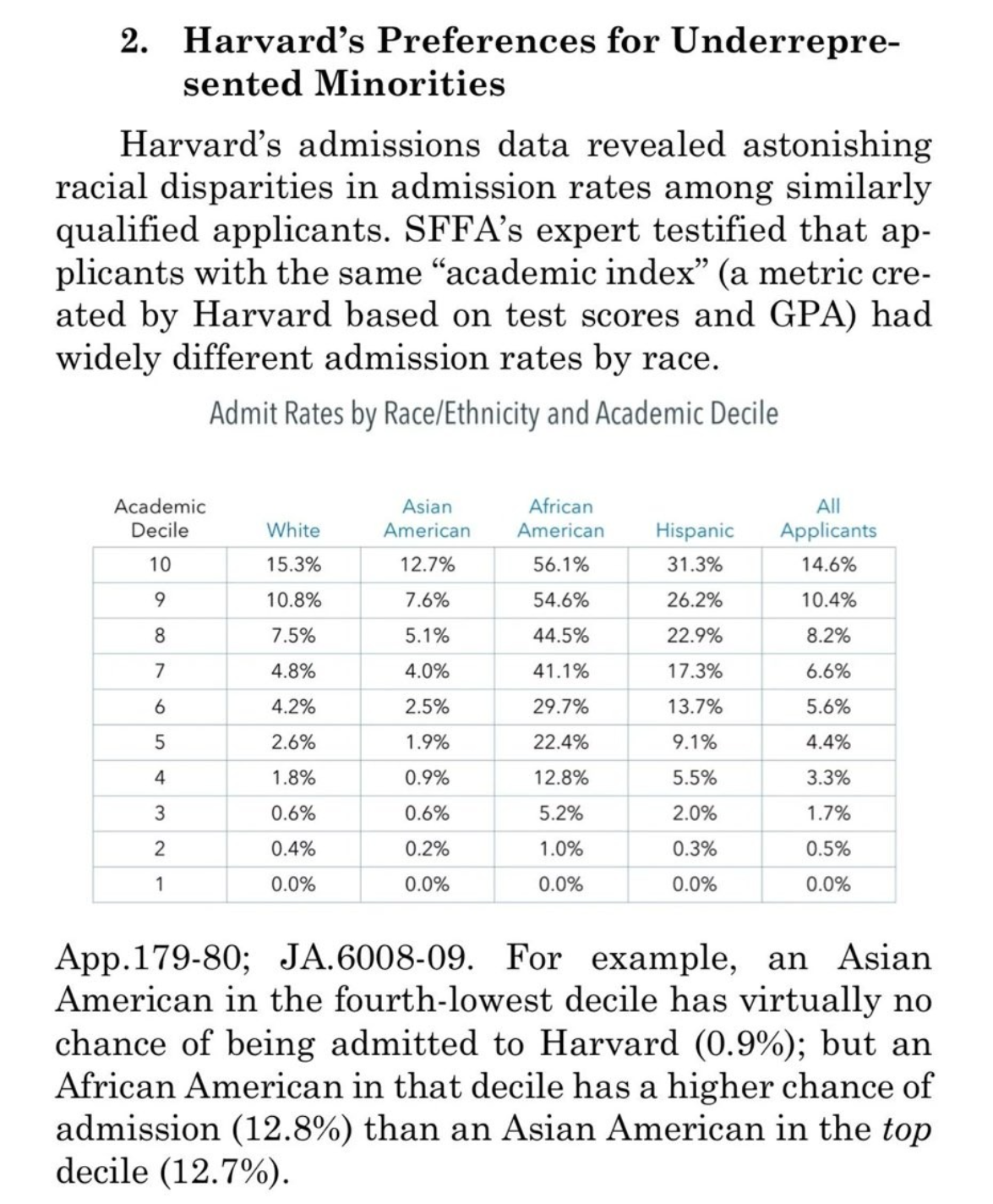 2. Harvard's Preferences for Underrepresented Minorities

Harvard's admissions data revealed astonishing racial disparities in admission rates among similarly qualified applicants. SFFA's expert testified that applicants with the same "academic index" (a metric created by Harvard based on test scores and GPA) had widely different admission rates by race.

Admit Rates by Race/Ethnicity and Academic Decile

| Academic Decile | White | Asian American | African American | Hispanic | All Applicants |
|---|---|---|---|---|---|
| 10 | 15.3% | 12.7% | 56.1% | 31.3% | 14.6% |
| 9 | 10.8% | 7.6% | 54.6% | 26.2% | 10.4% |
| 8 | 7.5% | 5.1% | 44.5% | 22.9% | 8.2% |
| 7 | 4.8% | 4.0% | 41.1% | 17.3% | 6.6% |
| 6 | 4.2% | 2.5% | 29.7% | 13.7% | 5.6% |
| 5 | 2.6% | 1.9% | 22.4% | 9.1% | 4.4% |
| 4 | 1.8% | 0.9% | 12.8% | 5.5% | 3.3% |
| 3 | 0.6% | 0.6% | 5.2% | 2.0% | 1.7% |
| 2 | 0.4% | 0.2% | 1.0% | 0.3% | 0.5% |
| 1 | 0.0% | 0.0% | 0.0% | 0.0% | 0.0% |

App.179-80; JA.6008-09. For example, an Asian American in the fourth-lowest decile has virtually no chance of being admitted to Harvard (0.9%); but an African American in that decile has a higher chance of admission (12.8%) than an Asian American in the top decile (12.7%).